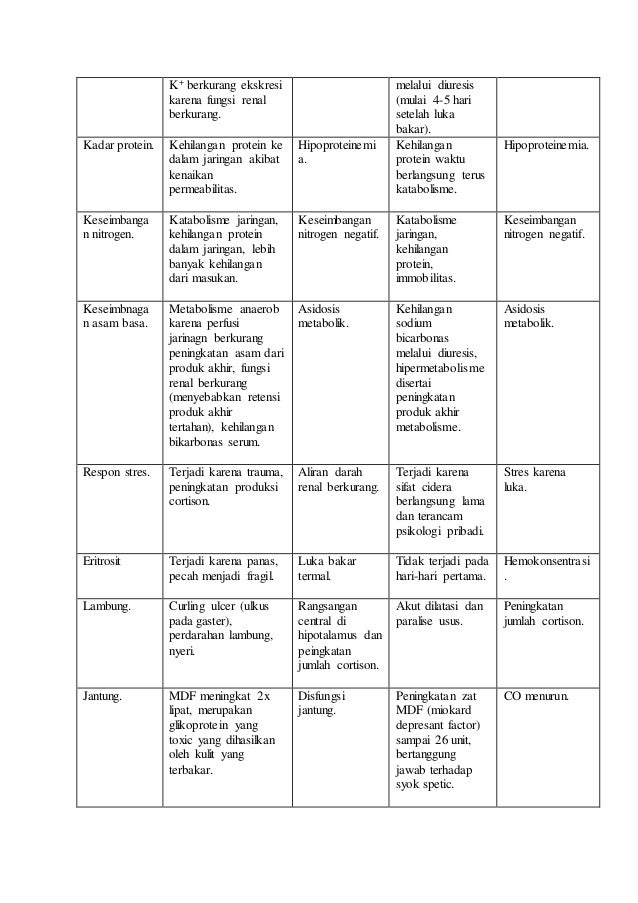 |  |  |  |  |  |
|---|---|---|---|---|
|  | $K^+$ berkurang ekskresi karena fungsi renal berkurang. |  | melalui diuresis (mulai 4-5 hari setelah luka bakar). |  |
| Kadar protein. | Kehilangan protein ke dalam jaringan akibat kenaikan permeabilitas. | Hipoproteinemia. | Kehilangan protein waktu berlangsung terus katabolisme. | Hipoproteinemia. |
| Keseimbangan nitrogen. | Katabolisme jaringan, kehilangan protein dalam jaringan, lebih banyak kehilangan dari masukan. | Keseimbangan nitrogen negatif. | Katabolisme jaringan, kehilangan protein, immobilitas. | Keseimbangan nitrogen negatif. |
| Keseimbnagan asam basa. | Metabolisme anaerob karena perfusi jarinagn berkurang peningkatan asam dari produk akhir, fungsi renal berkurang (menyebabkan retensi produk akhir tertahan), kehilangan bikarbonas serum. | Asidosis metabolik. | Kehilangan sodium bicarbonas melalui diuresis, hipermetabolisme disertai peningkatan produk akhir metabolisme. | Asidosis metabolik. |
| Respon stres. | Terjadi karena trauma, peningkatan produksi cortison. | Aliran darah renal berkurang. | Terjadi karena sifat cidera berlangsung lama dan terancam psikologi pribadi. | Stres karena luka. |
| Eritrosit | Terjadi karena panas, pecah menjadi fragil. | Luka bakar termal. | Tidak terjadi pada hari-hari pertama. | Hemokonsentrasi. |
| Lambung. | Curling ulcer (ulkus pada gaster), perdarahan lambung, nyeri. | Rangsangan central di hipotalamus dan peingkatan jumlah cortison. | Akut dilatasi dan paralise usus. | Peningkatan jumlah cortison. |
| Jantung. | MDF meningkat 2x lipat, merupakan glikoprotein yang toxic yang dihasilkan oleh kulit yang terbakar. | Disfungsi jantung. | Peningkatan zat MDF (miokard depresant factor) sampai 26 unit, bertanggung jawab terhadap syok spetic. | CO menurun. |